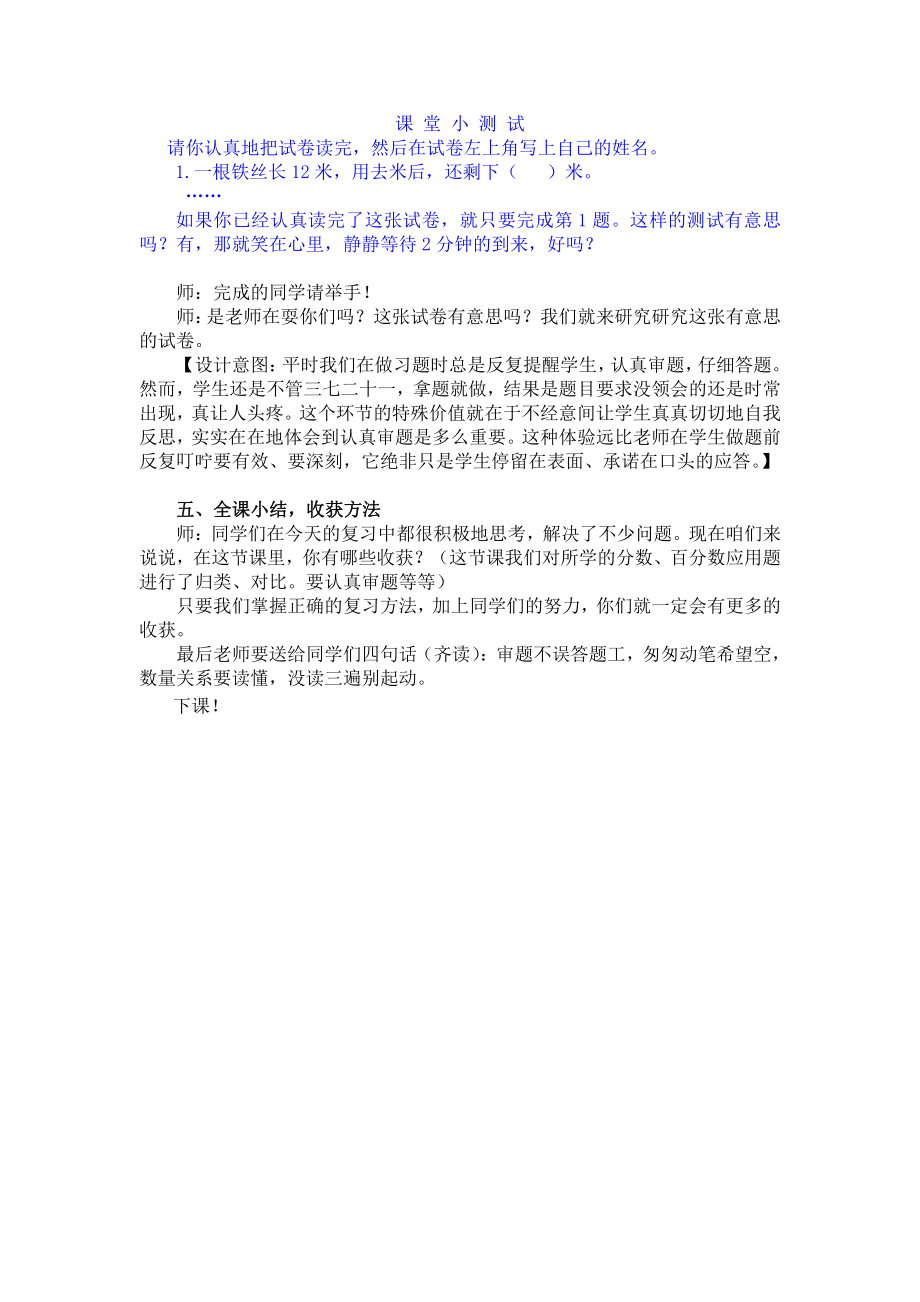 课 堂 小 测 试

请你认真地把试卷读完，然后在试卷左上角写上自己的姓名。

1. 一根铁丝长 12 米，用去米后，还剩下（　　）米。

……

如果你已经认真读完了这张试卷，就只要完成第 1 题。这样的测试有意思吗？有，那就笑在心里，静静等待 2 分钟的到来，好吗？

师：完成的同学请举手！

师：是老师在耍你们吗？这张试卷有意思吗？我们就来研究研究这张有意思的试卷。

【设计意图：平时我们在做习题时总是反复提醒学生，认真审题，仔细答题。然而，学生还是不管三七二十一，拿题就做，结果是题目要求没领会的还是时常出现，真让人头疼。这个环节的特殊价值就在于不经意间让学生真真切切地自我反思，实实在在地体会到认真审题是多么重要。这种体验远比老师在学生做题前反复叮咛要有效、要深刻，它绝非只是学生停留在表面、承诺在口头的应答。】

五、全课小结，收获方法

师：同学们在今天的复习中都很积极地思考，解决了不少问题。现在咱们来说说，在这节课里，你有哪些收获？（这节课我们对所学的分数、百分数应用题进行了归类、对比。要认真审题等等）

只要我们掌握正确的复习方法，加上同学们的努力，你们就一定会有更多的收获。

最后老师要送给同学们四句话（齐读）：审题不误答题工，匆匆动笔希望空，数量关系要读懂，没读三遍别起动。

下课！